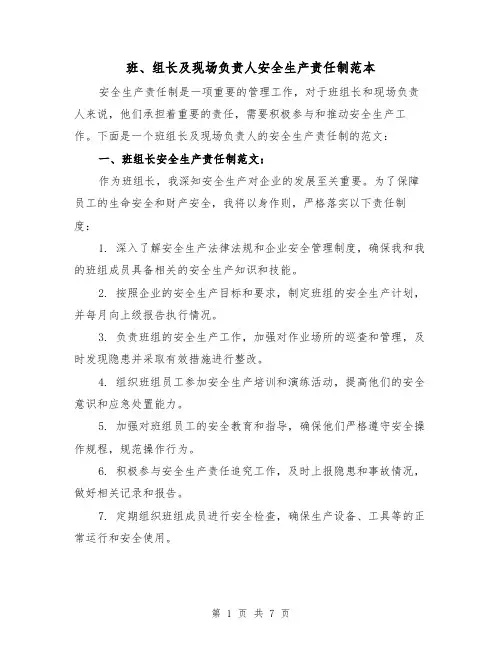 班、组长及现场负责人安全生产责任制范本

安全生产责任制是一项重要的管理工作，对于班组长和现场负责人来说，他们承担着重要的责任，需要积极参与和推动安全生产工作。下面是一个班组长及现场负责人的安全生产责任制的范文：

一、班组长安全生产责任制范文：

作为班组长，我深知安全生产对企业的发展至关重要。为了保障员工的生命安全和财产安全，我将以身作则，严格落实以下责任制度：

1. 深入了解安全生产法律法规和企业安全管理制度，确保我和我的班组成员具备相关的安全生产知识和技能。

2. 按照企业的安全生产目标和要求，制定班组的安全生产计划，并每月向上级报告执行情况。

3. 负责班组的安全生产工作，加强对作业场所的巡查和管理，及时发现隐患并采取有效措施进行整改。

4. 组织班组员工参加安全生产培训和演练活动，提高他们的安全意识和应急处置能力。

5. 加强对班组员工的安全教育和指导，确保他们严格遵守安全操作规程，规范操作行为。

6. 积极参与安全生产责任追究工作，及时上报隐患和事故情况，做好相关记录和报告。

7. 定期组织班组成员进行安全检查，确保生产设备、工具等的正常运行和安全使用。

第 1 页 共 7 页